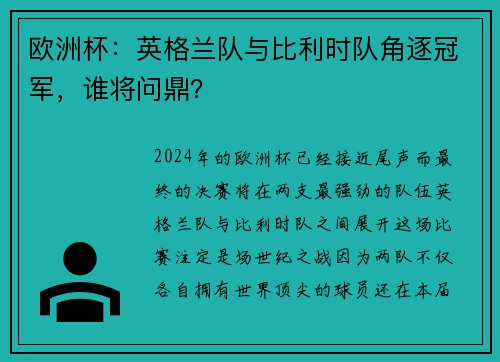 欧洲杯：英格兰队与比利时队角逐冠军，谁将问鼎？

2024年的欧洲杯已经接近尾声而最终的决赛将在两支最强劲的队伍英格兰队与比利时队之间展开这场比赛注定是场世纪之战因为两队不仅各自拥有世界顶尖的球员还在本届